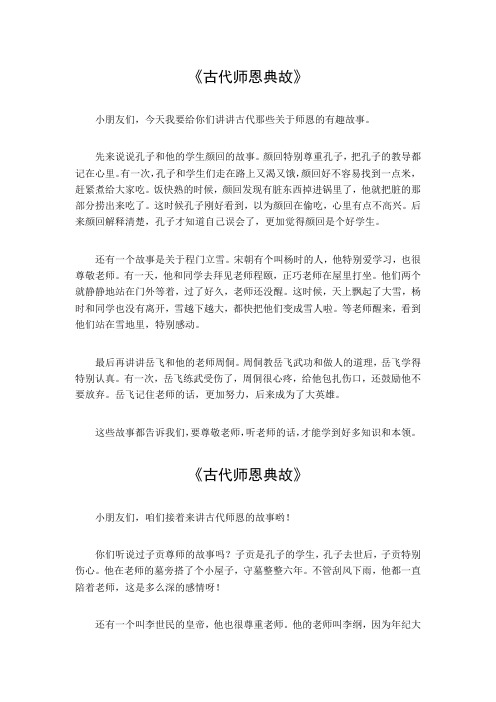 《古代师恩典故》

小朋友们，今天我要给你们讲讲古代那些关于师恩的有趣故事。

先来说说孔子和他的学生颜回的故事。颜回特别尊重孔子，把孔子的教导都记在心里。有一次，孔子和学生们走在路上又渴又饿，颜回好不容易找到一点米，赶紧煮给大家吃。饭快熟的时候，颜回发现有脏东西掉进锅里了，他就把脏的那部分捞出来吃了。这时候孔子刚好看到，以为颜回在偷吃，心里有点不高兴。后来颜回解释清楚，孔子才知道自己误会了，更加觉得颜回是个好学生。

还有一个故事是关于程门立雪。宋朝有个叫杨时的人，他特别爱学习，也很尊敬老师。有一天，他和同学去拜见老师程颐，正巧老师在屋里打坐。他们两个就静静地站在门外等着，过了好久，老师还没醒。这时候，天上飘起了大雪，杨时和同学也没有离开，雪越下越大，都快把他们变成雪人啦。等老师醒来，看到他们站在雪地里，特别感动。

最后再讲讲岳飞和他的老师周侗。周侗教岳飞武功和做人的道理，岳飞学得特别认真。有一次，岳飞练武受伤了，周侗很心疼，给他包扎伤口，还鼓励他不要放弃。岳飞记住老师的话，更加努力，后来成为了大英雄。

这些故事都告诉我们，要尊敬老师，听老师的话，才能学到好多知识和本领。

《古代师恩典故》

小朋友们，咱们接着来讲古代师恩的故事哟！

你们听说过子贡尊师的故事吗？子贡是孔子的学生，孔子去世后，子贡特别伤心。他在老师的墓旁搭了个小屋子，守墓整整六年。不管刮风下雨，他都一直陪着老师，这是多么深的感情呀！

还有一个叫李世民的皇帝，他也很尊重老师。他的老师叫李纲，因为年纪大